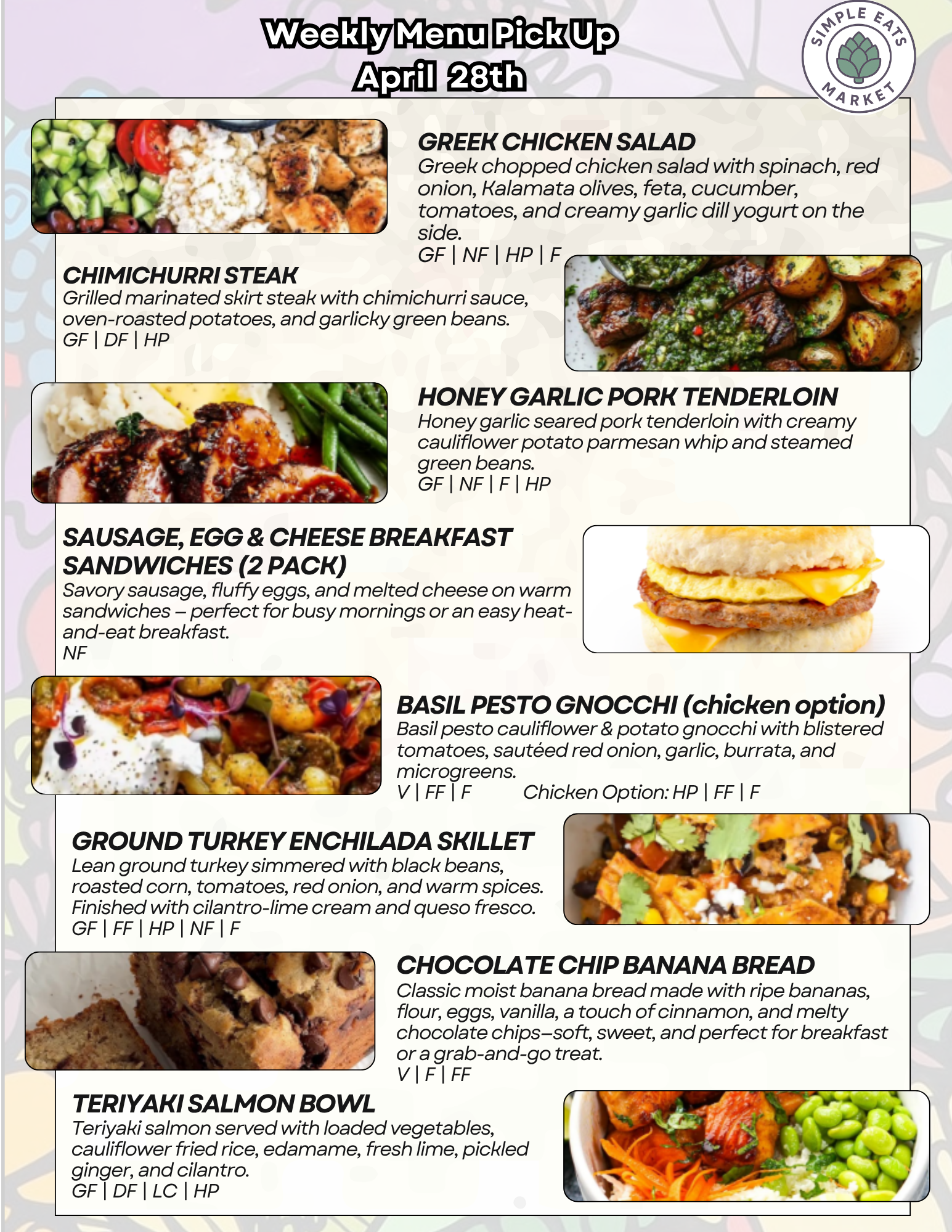 Weekly Menu Pick Up
April 28th

SIMPLE EATS MARKET

GREEK CHICKEN SALAD
Greek chopped chicken salad with spinach, red onion, Kalamata olives, feta, cucumber, tomatoes, and creamy garlic dill yogurt on the side.
GF | NF | HP | F

CHIMICHURRI STEAK
Grilled marinated skirt steak with chimichurri sauce, oven-roasted potatoes, and garlicky green beans.
GF | DF | HP

HONEY GARLIC PORK TENDERLOIN
Honey garlic seared pork tenderloin with creamy cauliflower potato parmesan whip and steamed green beans.
GF | NF | F | HP

SAUSAGE, EGG & CHEESE BREAKFAST SANDWICHES (2 PACK)
Savory sausage, fluffy eggs, and melted cheese on warm sandwiches – perfect for busy mornings or an easy heat-and-eat breakfast.
NF

BASIL PESTO GNOCCHI (chicken option)
Basil pesto cauliflower & potato gnocchi with blistered tomatoes, sautéed red onion, garlic, burrata, and microgreens.
V | FF | F Chicken Option: HP | FF | F

GROUND TURKEY ENCHILADA SKILLET
Lean ground turkey simmered with black beans, roasted corn, tomatoes, red onion, and warm spices. Finished with cilantro-lime cream and queso fresco.
GF | FF | HP | NF | F

CHOCOLATE CHIP BANANA BREAD
Classic moist banana bread made with ripe bananas, flour, eggs, vanilla, a touch of cinnamon, and melty chocolate chips–soft, sweet, and perfect for breakfast or a grab-and-go treat.
V | F | FF

TERIYAKI SALMON BOWL
Teriyaki salmon served with loaded vegetables, cauliflower fried rice, edamame, fresh lime, pickled ginger, and cilantro.
GF | DF | LC | HP